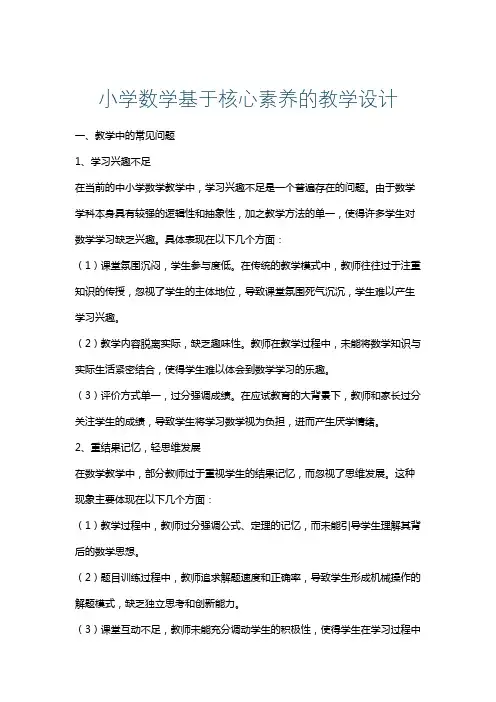 小学数学基于核心素养的教学设计

一、教学中的常见问题

1、学习兴趣不足

在当前的中小学数学教学中，学习兴趣不足是一个普遍存在的问题。由于数学学科本身具有较强的逻辑性和抽象性，加之教学方法的单一，使得许多学生对数学学习缺乏兴趣。具体表现在以下几个方面：

（1）课堂氛围沉闷，学生参与度低。在传统的教学模式中，教师往往过于注重知识的传授，忽视了学生的主体地位，导致课堂氛围死气沉沉，学生难以产生学习兴趣。

（2）教学内容脱离实际，缺乏趣味性。教师在教学过程中，未能将数学知识与实际生活紧密结合，使得学生难以体会到数学学习的乐趣。

（3）评价方式单一，过分强调成绩。在应试教育的大背景下，教师和家长过分关注学生的成绩，导致学生将学习数学视为负担，进而产生厌学情绪。

2、重结果记忆，轻思维发展

在数学教学中，部分教师过于重视学生的结果记忆，而忽视了思维发展。这种现象主要体现在以下几个方面：

（1）教学过程中，教师过分强调公式、定理的记忆，而未能引导学生理解其背后的数学思想。

（2）题目训练过程中，教师追求解题速度和正确率，导致学生形成机械操作的解题模式，缺乏独立思考和创新能力。

（3）课堂互动不足，教师未能充分调动学生的积极性，使得学生在学习过程中